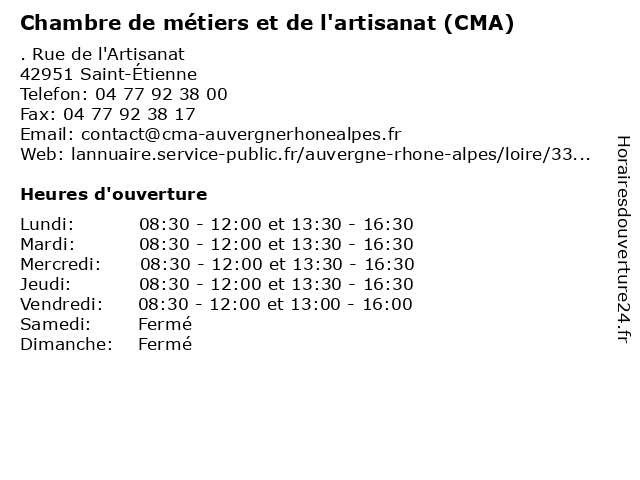 Chambre de métiers et de l'artisanat (CMA)

. Rue de l'Artisanat
42951 Saint-Étienne
Telefon: 04 77 92 38 00
Fax: 04 77 92 38 17
Email: contact@cma-auvergnerhonealpes.fr
Web: lannuaire.service-public.fr/auvergne-rhone-alpes/loire/33...

Heures d'ouverture

| | |
|---|---|
| Lundi: | 08:30 - 12:00 et 13:30 - 16:30 |
| Mardi: | 08:30 - 12:00 et 13:30 - 16:30 |
| Mercredi: | 08:30 - 12:00 et 13:30 - 16:30 |
| Jeudi: | 08:30 - 12:00 et 13:30 - 16:30 |
| Vendredi: | 08:30 - 12:00 et 13:00 - 16:00 |
| Samedi: | Fermé |
| Dimanche: | Fermé |

Horairesdouverture24.fr